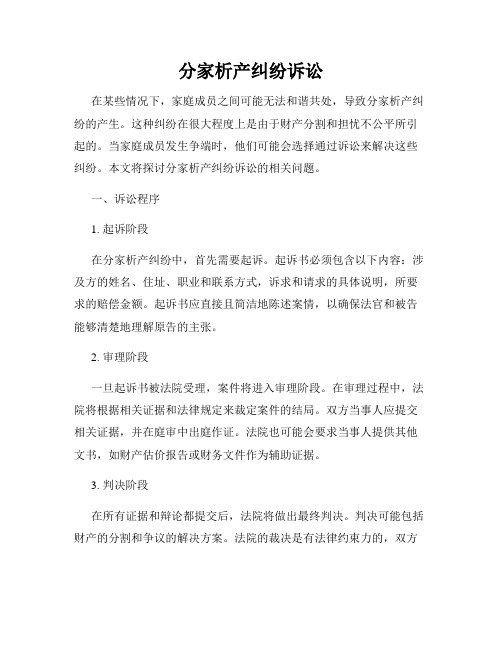 分家析产纠纷诉讼

在某些情况下，家庭成员之间可能无法和谐共处，导致分家析产纠纷的产生。这种纠纷在很大程度上是由于财产分割和担忧不公平所引起的。当家庭成员发生争端时，他们可能会选择通过诉讼来解决这些纠纷。本文将探讨分家析产纠纷诉讼的相关问题。

一、诉讼程序

1. 起诉阶段

在分家析产纠纷中，首先需要起诉。起诉书必须包含以下内容：涉及方的姓名、住址、职业和联系方式，诉求和请求的具体说明，所要求的赔偿金额。起诉书应直接且简洁地陈述案情，以确保法官和被告能够清楚地理解原告的主张。

2. 审理阶段

一旦起诉书被法院受理，案件将进入审理阶段。在审理过程中，法院将根据相关证据和法律规定来裁定案件的结局。双方当事人应提交相关证据，并在庭审中出庭作证。法院也可能会要求当事人提供其他文书，如财产估价报告或财务文件作为辅助证据。

3. 判决阶段

在所有证据和辩论都提交后，法院将做出最终判决。判决可能包括财产的分割和争议的解决方案。法院的裁决是有法律约束力的，双方